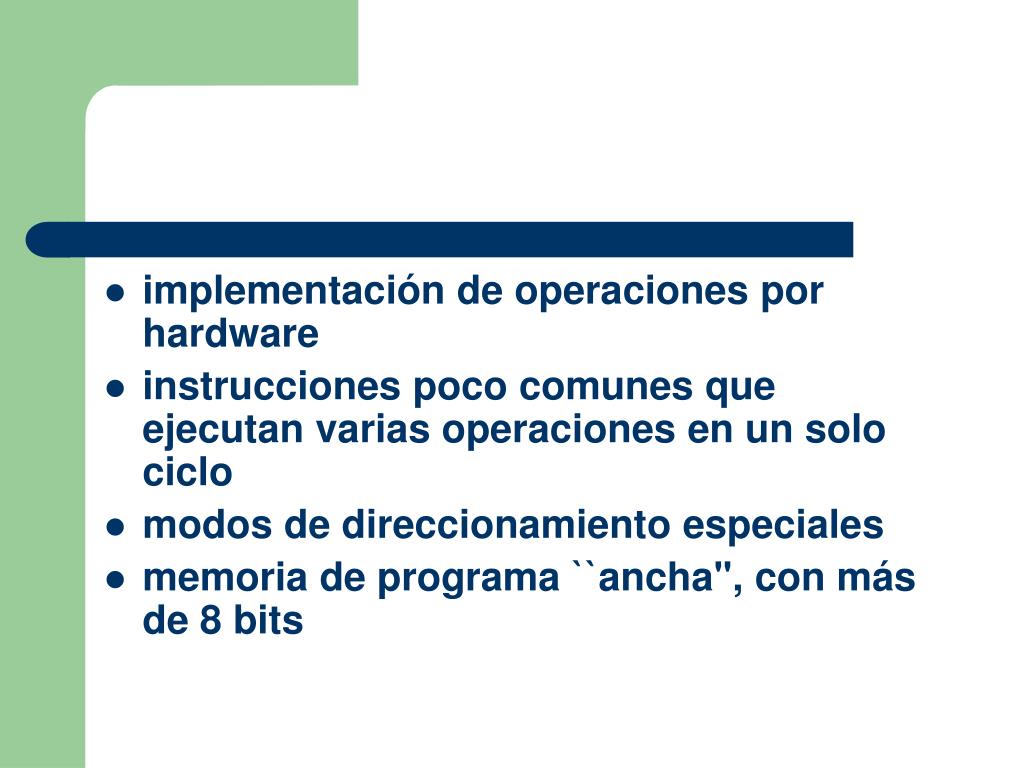 - implementación de operaciones por hardware
- instrucciones poco comunes que ejecutan varias operaciones en un solo ciclo
- modos de direccionamiento especiales
- memoria de programa ``ancha'', con más de 8 bits